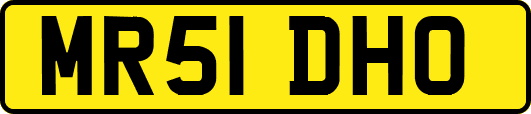 MR51 DHO